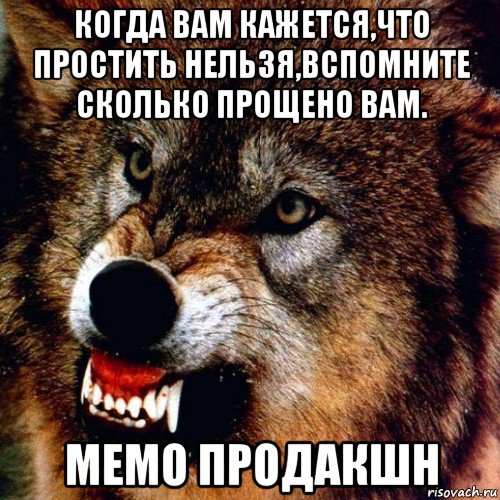 КОГДА ВАМ КАЖЕТСЯ,ЧТО ПРОСТИТЬ НЕЛЬЗЯ,ВСПОМНИТЕ СКОЛЬКО ПРОЩЕНО ВАМ.

МЕМО ПРОДАКШН

risovach.ru